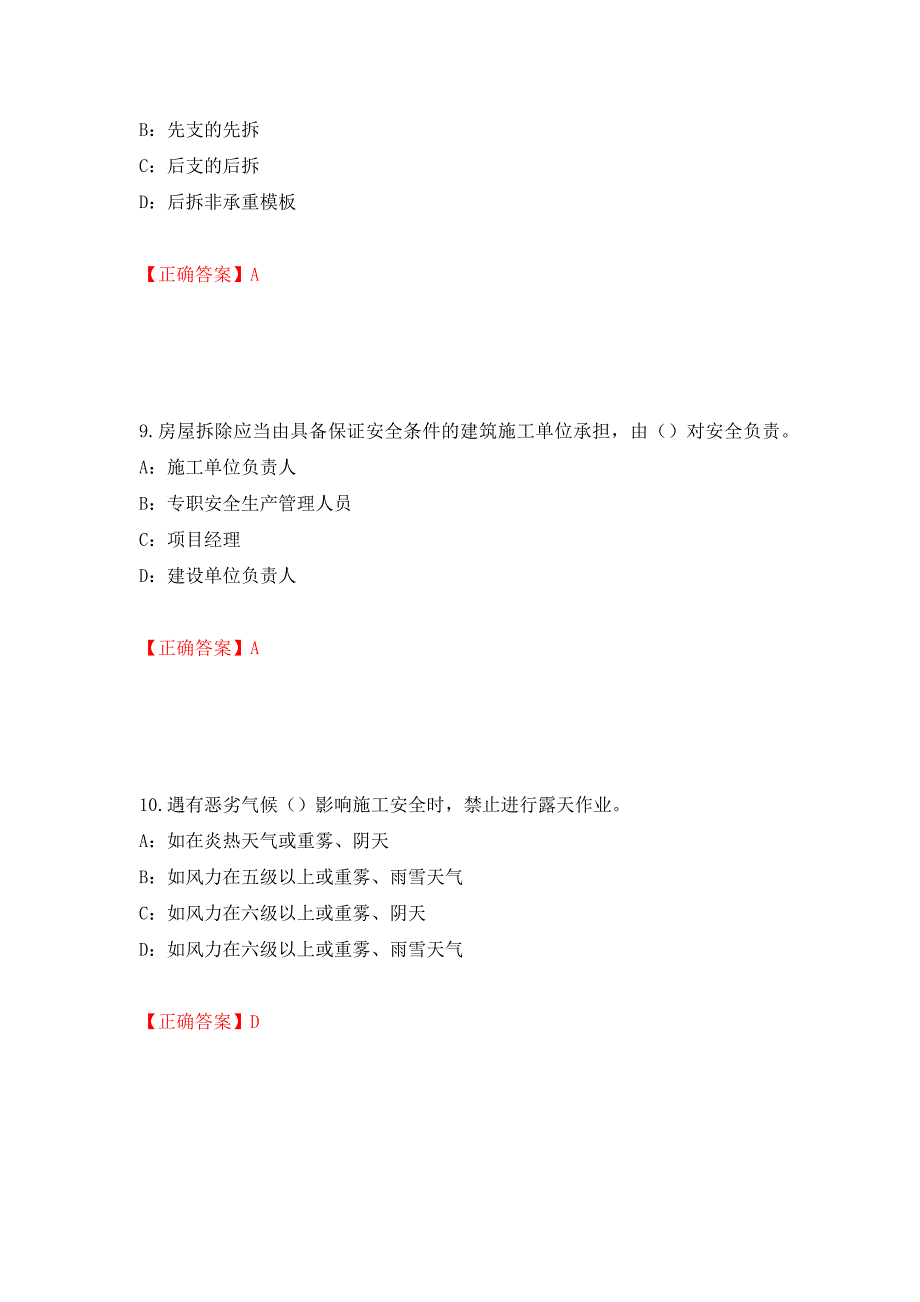 B：先支的先拆

C：后支的后拆

D：后拆非承重模板

【正确答案】A

9.房屋拆除应当由具备保证安全条件的建筑施工单位承担，由（）对安全负责。

A：施工单位负责人

B：专职安全生产管理人员

C：项目经理

D：建设单位负责人

【正确答案】A

10.遇有恶劣气候（）影响施工安全时，禁止进行露天作业。

A：如在炎热天气或重雾、阴天

B：如风力在五级以上或重雾、雨雪天气

C：如风力在六级以上或重雾、阴天

D：如风力在六级以上或重雾、雨雪天气

【正确答案】D